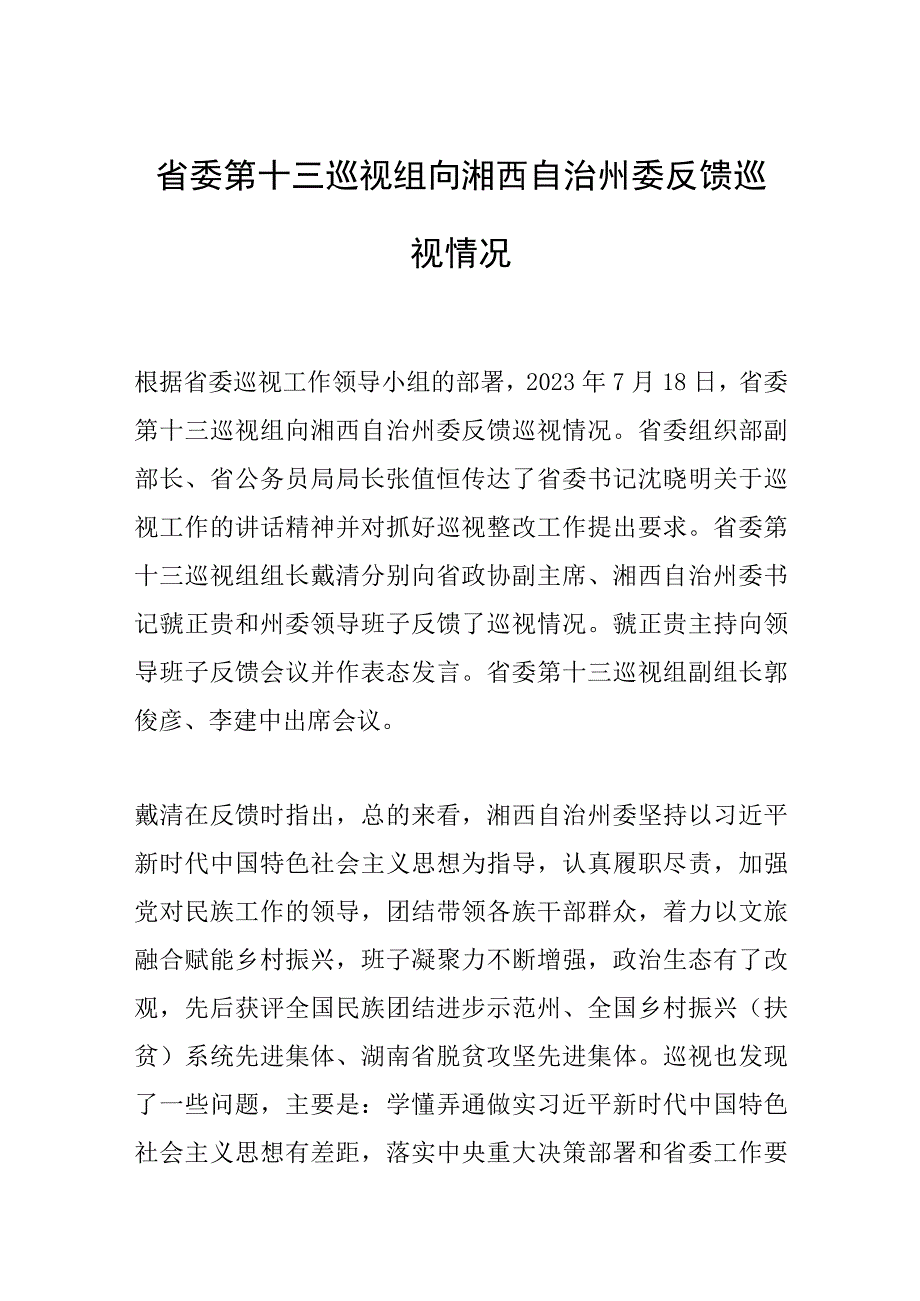 省委第十三巡视组向湘西自治州委反馈巡视情况

根据省委巡视工作领导小组的部署，2023年7月18日，省委第十三巡视组向湘西自治州委反馈巡视情况。省委组织部副部长、省公务员局局长张值恒传达了省委书记沈晓明关于巡视工作的讲话精神并对抓好巡视整改工作提出要求。省委第十三巡视组组长戴清分别向省政协副主席、湘西自治州委书记虢正贵和州委领导班子反馈了巡视情况。虢正贵主持向领导班子反馈会议并作表态发言。省委第十三巡视组副组长郭俊彦、李建中出席会议。

戴清在反馈时指出，总的来看，湘西自治州委坚持以习近平新时代中国特色社会主义思想为指导，认真履职尽责，加强党对民族工作的领导，团结带领各族干部群众，着力以文旅融合赋能乡村振兴，班子凝聚力不断增强，政治生态有了改观，先后获评全国民族团结进步示范州、全国乡村振兴（扶贫）系统先进集体、湖南省脱贫攻坚先进集体。巡视也发现了一些问题，主要是：学懂弄通做实习近平新时代中国特色社会主义思想有差距，落实中央重大决策部署和省委工作要